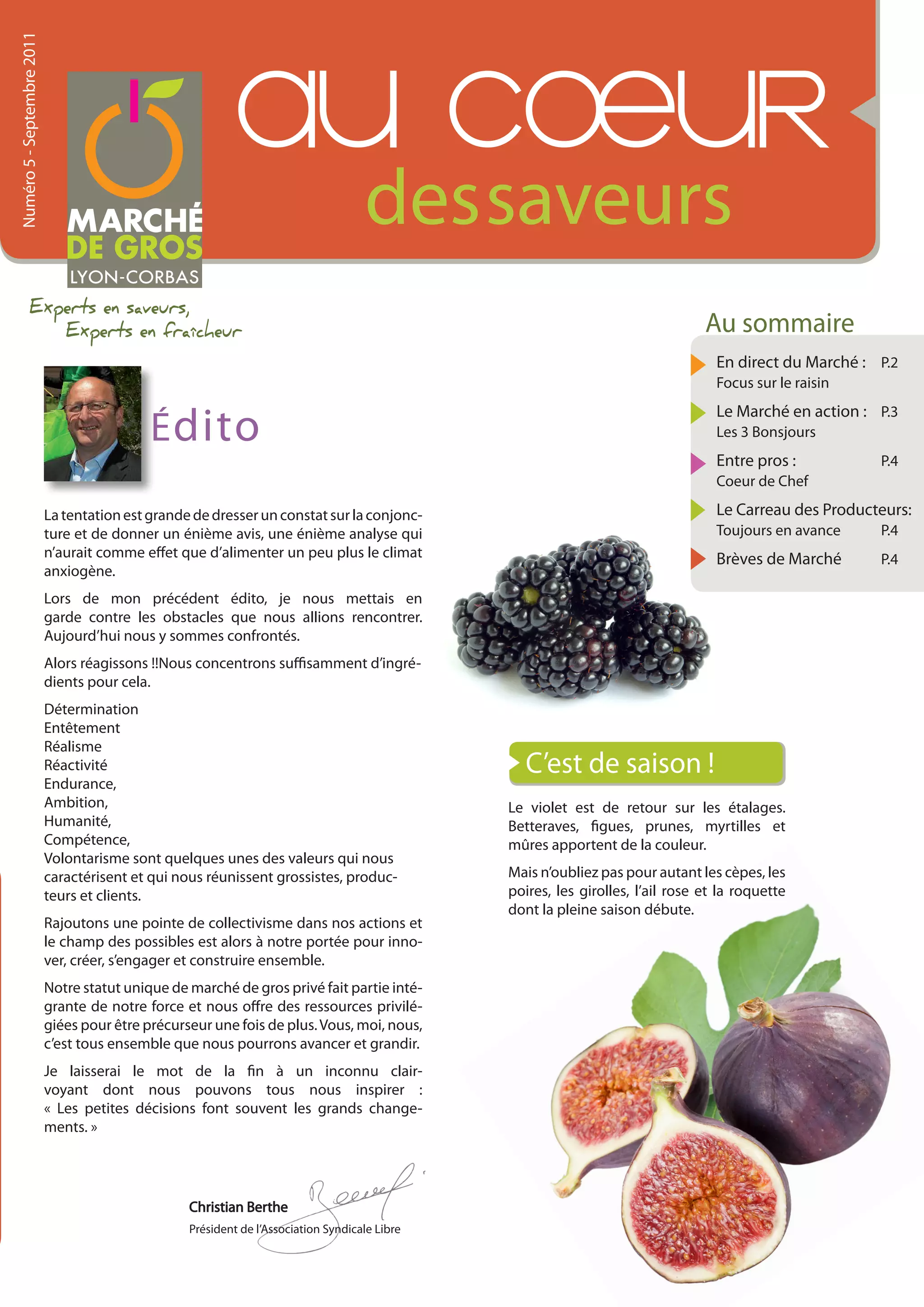 Numéro 5 - Septembre 2011

MARCHÉ DE GROS LYON-CORBAS

au coeur des saveurs

Experts en saveurs, Experts en fraîcheur

Édito

La tentation est grande de dresser un constat sur la conjoncture et de donner un énième avis, une énième analyse qui n'aurait comme effet que d'alimenter un peu plus le climat anxiogène.

Lors de mon précédent édito, je nous mettais en garde contre les obstacles que nous allions rencontrer. Aujourd'hui nous y sommes confrontés.

Alors réagissons !!Nous concentrons suffisamment d'ingrédients pour cela.

Détermination
Entêtement
Réalisme
Réactivité
Endurance,
Ambition,
Humanité,
Compétence,
Volontarisme sont quelques unes des valeurs qui nous caractérisent et qui nous réunissent grossistes, producteurs et clients.

Rajoutons une pointe de collectivisme dans nos actions et le champ des possibles est alors à notre portée pour innover, créer, s'engager et construire ensemble.

Notre statut unique de marché de gros privé fait partie intégrante de notre force et nous offre des ressources privilégiées pour être précurseur une fois de plus. Vous, moi, nous, c'est tous ensemble que nous pourrons avancer et grandir.

Je laisserai le mot de la fin à un inconnu clairvoyant dont nous pouvons tous nous inspirer : « Les petites décisions font souvent les grands changements. »

Christian Berthe
Président de l'Association Syndicale Libre

Au sommaire

En direct du Marché : P.2
Focus sur le raisin

Le Marché en action : P.3
Les 3 Bonsjours

Entre pros : P.4
Coeur de Chef

Le Carreau des Producteurs:
Toujours en avance P.4

Brèves de Marché P.4

C'est de saison !

Le violet est de retour sur les étalages. Betteraves, figues, prunes, myrtilles et mûres apportent de la couleur.

Mais n'oubliez pas pour autant les cèpes, les poires, les girolles, l'ail rose et la roquette dont la pleine saison débute.